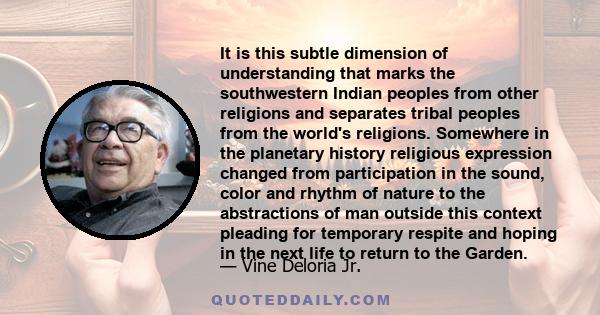 It is this subtle dimension of understanding that marks the southwestern Indian peoples from other religions and separates tribal peoples from the world's religions. Somewhere in the planetary history religious expression changed from participation in the sound, color and rhythm of nature to the abstractions of man outside this context pleading for temporary respite and hoping in the next life to return to the Garden.

— Vine Deloria Jr.

QUOTEDDAILY.COM